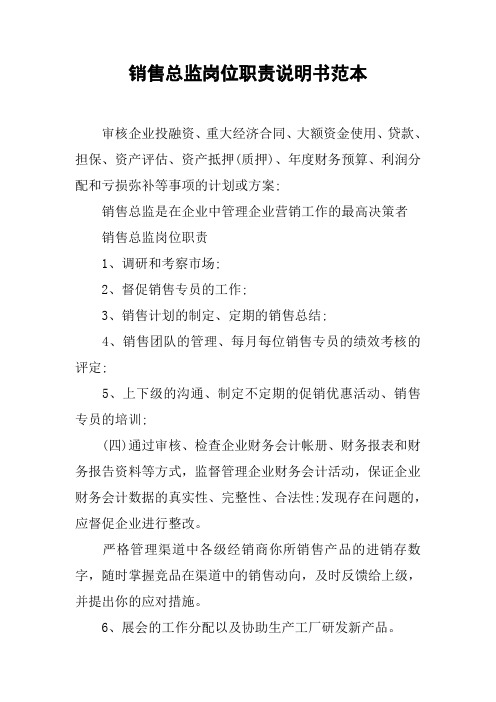 销售总监岗位职责说明书范本

审核企业投融资、重大经济合同、大额资金使用、贷款、担保、资产评估、资产抵押(质押)、年度财务预算、利润分配和亏损弥补等事项的计划或方案;

销售总监是在企业中管理企业营销工作的最高决策者

销售总监岗位职责

1、调研和考察市场;

2、督促销售专员的工作;

3、销售计划的制定、定期的销售总结;

4、销售团队的管理、每月每位销售专员的绩效考核的评定;

5、上下级的沟通、制定不定期的促销优惠活动、销售专员的培训;

(四)通过审核、检查企业财务会计帐册、财务报表和财务报告资料等方式，监督管理企业财务会计活动，保证企业财务会计数据的真实性、完整性、合法性;发现存在问题的，应督促企业进行整改。

严格管理渠道中各级经销商你所销售产品的进销存数字，随时掌握竞品在渠道中的销售动向，及时反馈给上级，并提出你的应对措施。

6、展会的工作分配以及协助生产工厂研发新产品。